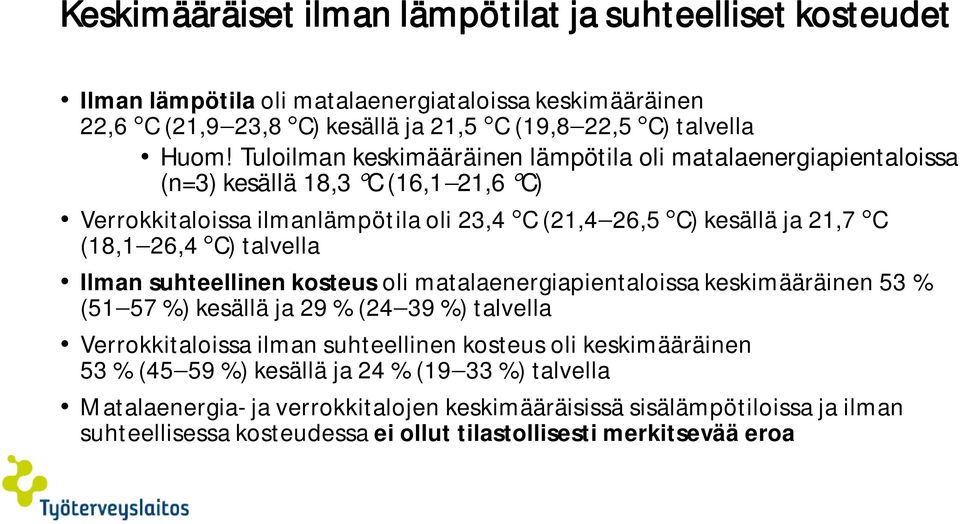 Keskimääräiset ilman lämpötilat ja suhteelliset kosteudet

• Ilman lämpötila oli matalaenergiataloissa keskimääräinen 22,6 °C (21,9–23,8 °C) kesällä ja 21,5 °C (19,8–22,5 °C) talvella
  • Huom! Tuloilman keskimääräinen lämpötila oli matalaenergiapientaloissa (n=3) kesällä 18,3 °C (16,1–21,6 °C)
• Verrokkitaloissa ilmanlämpötila oli 23,4 °C (21,4–26,5 °C) kesällä ja 21,7 °C (18,1–26,4 °C) talvella
• Ilman suhteellinen kosteus oli matalaenergiapientaloissa keskimääräinen 53 % (51–57 %) kesällä ja 29 % (24–39 %) talvella
• Verrokkitaloissa ilman suhteellinen kosteus oli keskimääräinen 53 % (45–59 %) kesällä ja 24 % (19–33 %) talvella
• Matalaenergia- ja verrokkitalojen keskimääräisissä sisälämpötiloissa ja ilman suhteellisessa kosteudessa ei ollut tilastollisesti merkitsevää eroa

Työterveyslaitos